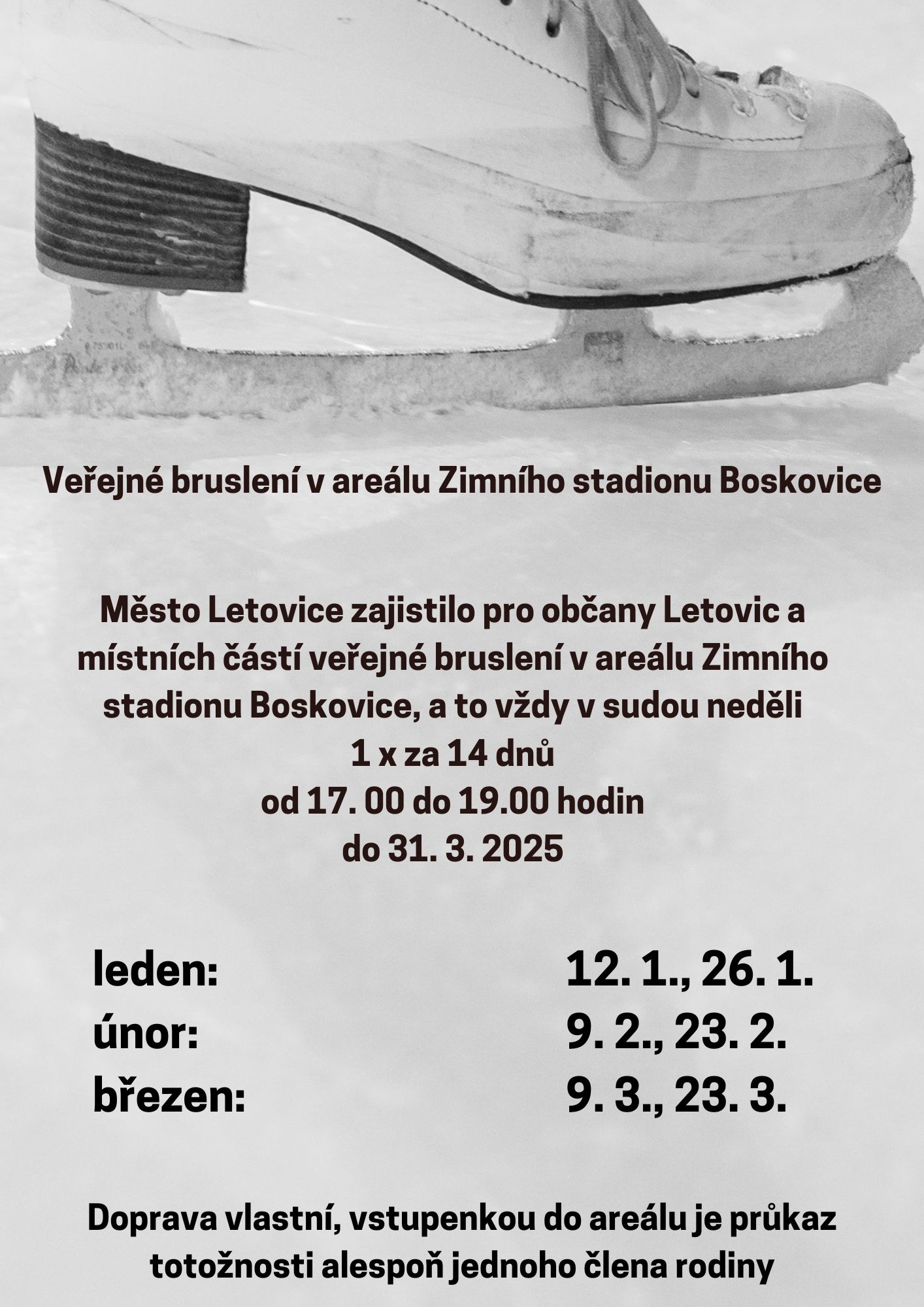 Veřejné bruslení v areálu Zimního stadionu Boskovice

Město Letovice zajistilo pro občany Letovic a místních částí veřejné bruslení v areálu Zimního stadionu Boskovice, a to vždy v sudou neděli
1 x za 14 dnů
od 17. 00 do 19.00 hodin
do 31. 3. 2025

leden: 12. 1., 26. 1.
únor: 9. 2., 23. 2.
březen: 9. 3., 23. 3.

Doprava vlastní, vstupenkou do areálu je průkaz totožnosti alespoň jednoho člena rodiny